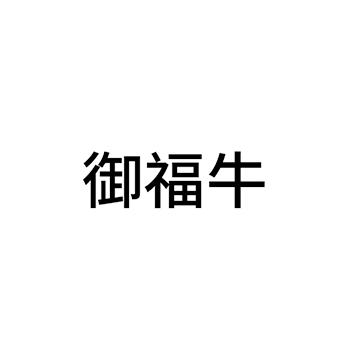 御福牛